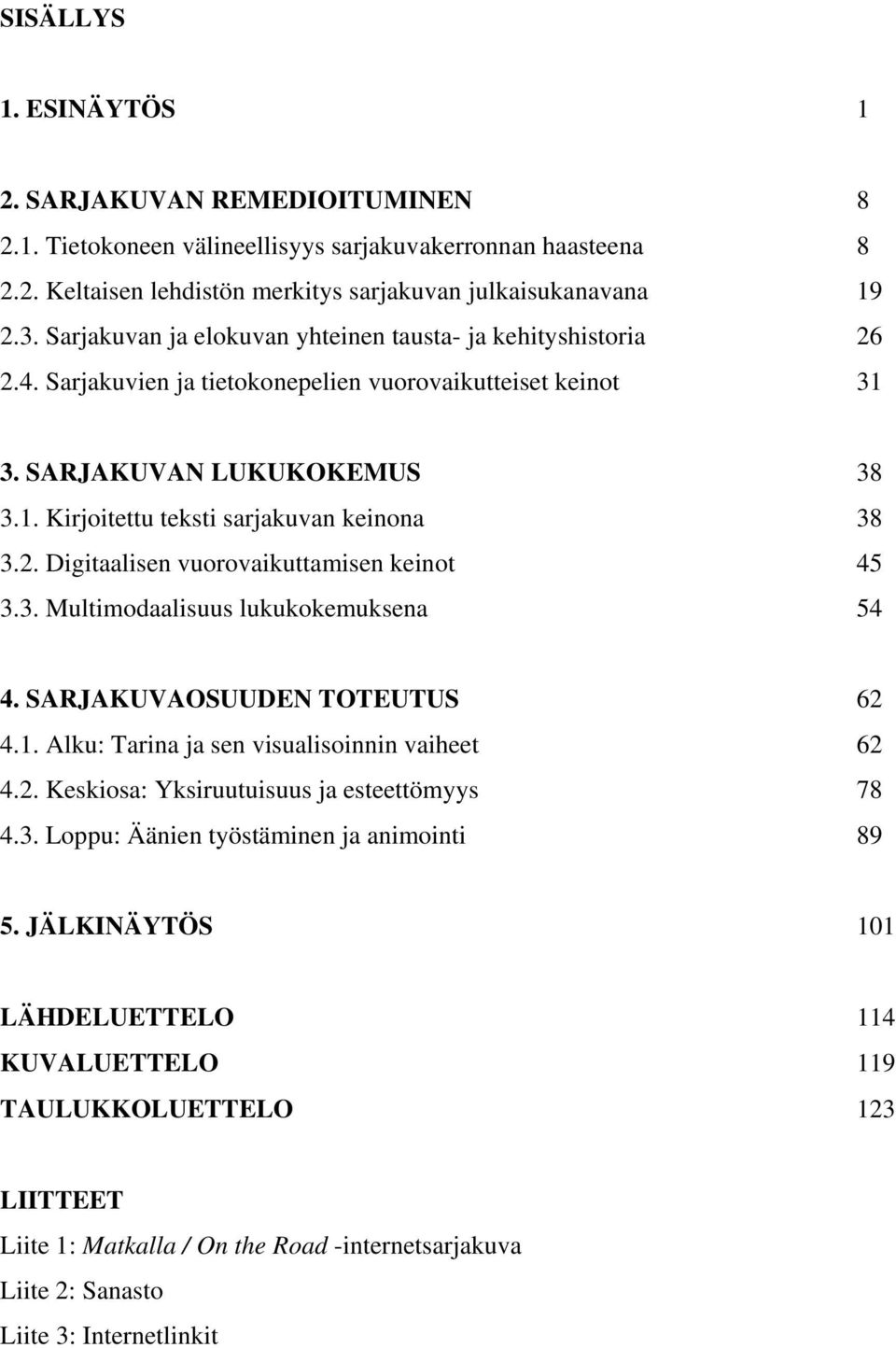 SISÄLLYS

1. ESINÄYTÖS 1

2. SARJAKUVAN REMEDIOITUMINEN 8
2.1. Tietokoneen välineellisyys sarjakuvakerronnan haasteena 8
2.2. Keltaisen lehdistön merkitys sarjakuvan julkaisukanavana 19
2.3. Sarjakuvan ja elokuvan yhteinen tausta- ja kehityshistoria 26
2.4. Sarjakuvien ja tietokonepelien vuorovaikutteiset keinot 31

3. SARJAKUVAN LUKUKOKEMUS 38
3.1. Kirjoitettu teksti sarjakuvan keinona 38
3.2. Digitaalisen vuorovaikuttamisen keinot 45
3.3. Multimodaalisuus lukukokemuksena 54

4. SARJAKUVAOSUUDEN TOTEUTUS 62
4.1. Alku: Tarina ja sen visualisoinnin vaiheet 62
4.2. Keskiosa: Yksiruutuisuus ja esteettömyys 78
4.3. Loppu: Äänien työstäminen ja animointi 89

5. JÄLKINÄYTÖS 101

LÄHDELUETTELO 114
KUVALUETTELO 119
TAULUKKOLUETTELO 123

LIITTEET
Liite 1: Matkalla / On the Road -internetsarjakuva
Liite 2: Sanasto
Liite 3: Internetlinkit